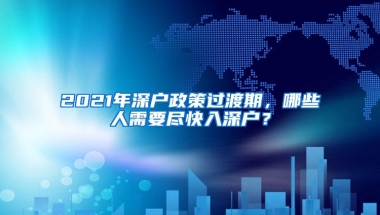 2021年深户政策过渡期，哪些人需要尽快入深户？